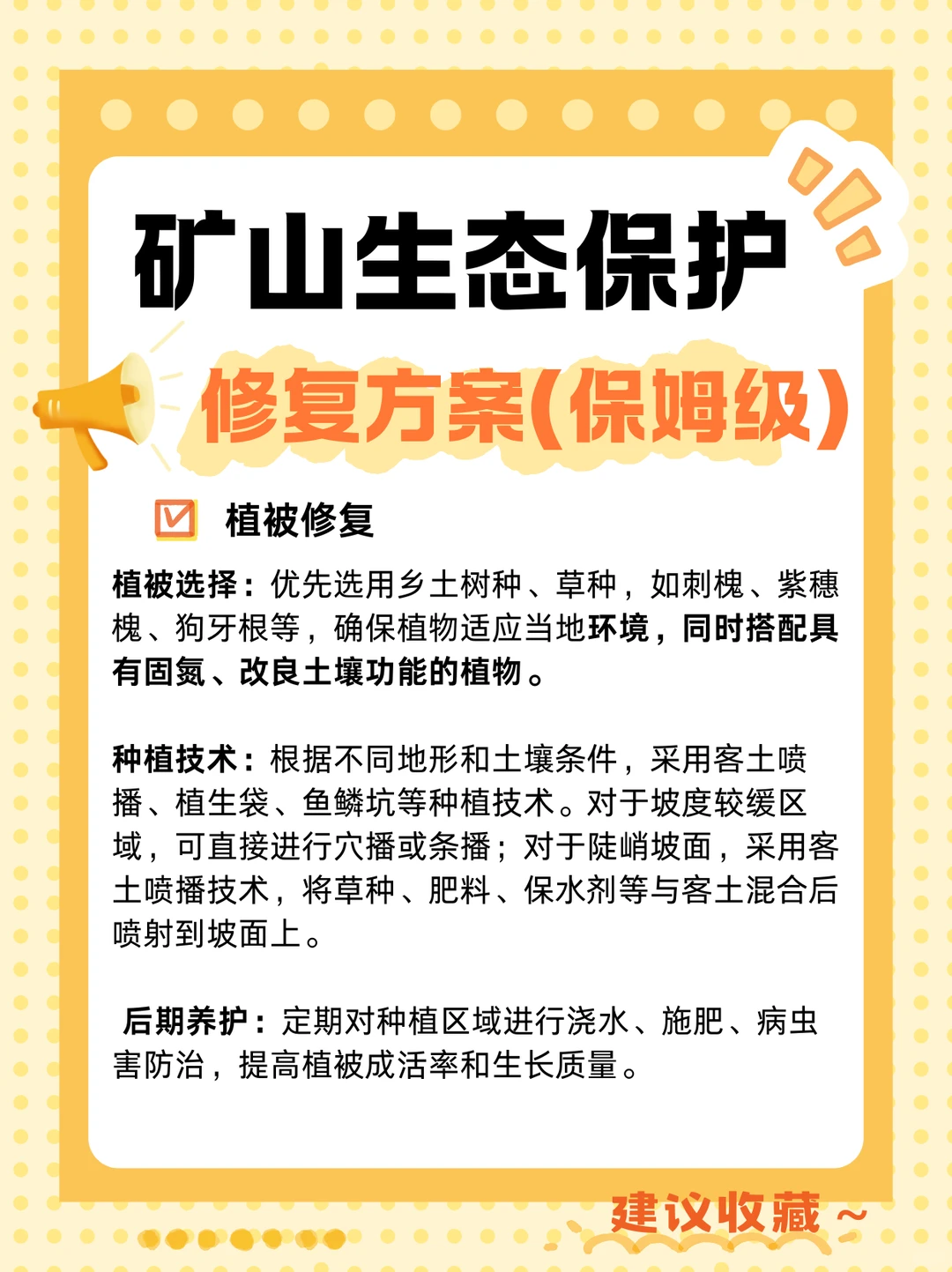 矿山生态保护

修复方案(保姆级)

植被修复

植被选择：优先选用乡土树种、草种，如刺槐、紫穗槐、狗牙根等，确保植物适应当地环境，同时搭配具有固氮、改良土壤功能的植物。

种植技术：根据不同地形和土壤条件，采用客土喷播、植生袋、鱼鳞坑等种植技术。对于坡度较缓区域，可直接进行穴播或条播；对于陡峭坡面，采用客土喷播技术，将草种、肥料、保水剂等与客土混合后喷射到坡面上。

后期养护：定期对种植区域进行浇水、施肥、病虫害防治，提高植被成活率和生长质量。

建议收藏～